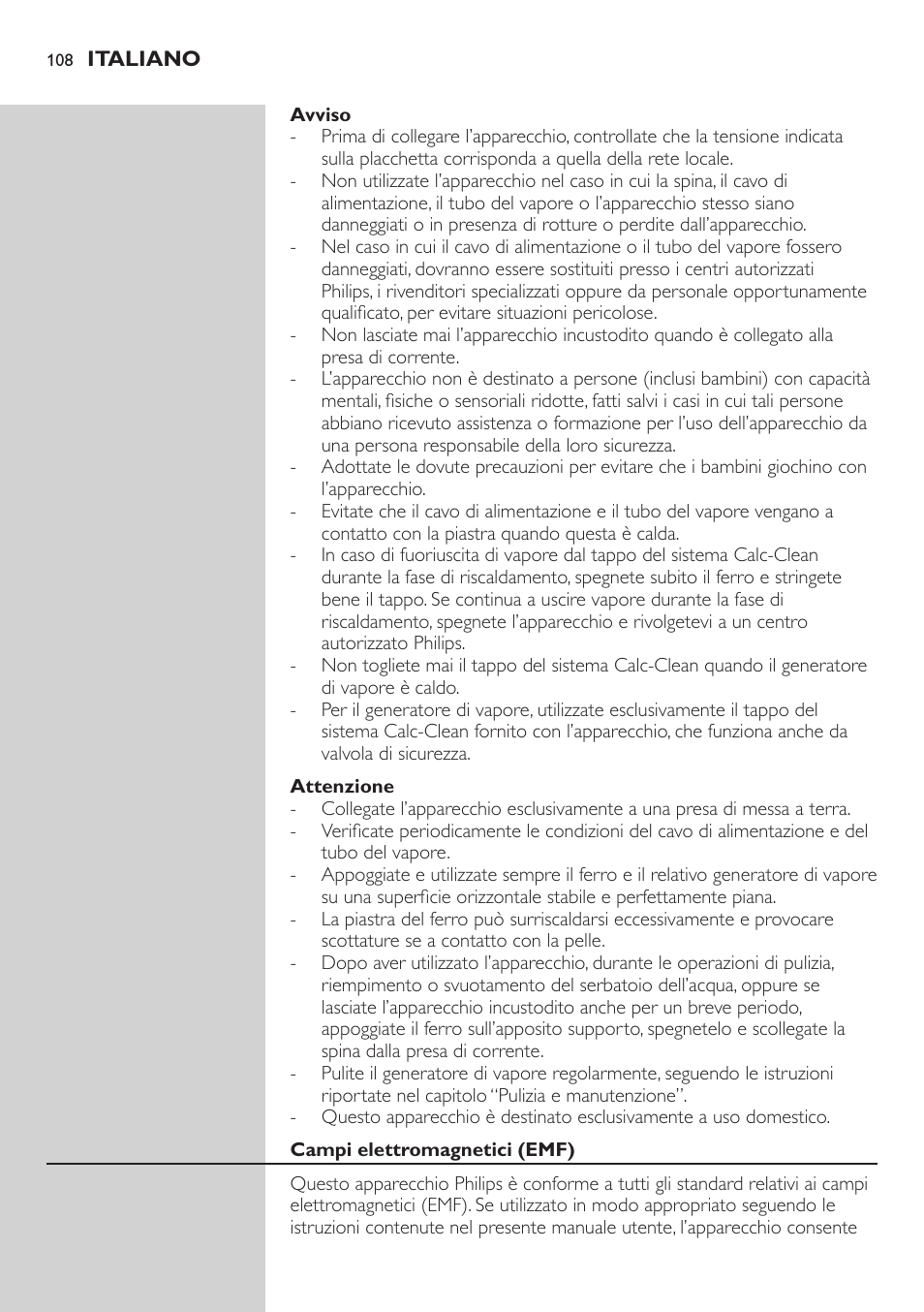 108 ITALIANO

Avviso
- Prima di collegare l'apparecchio, controllate che la tensione indicata sulla placchetta corrisponda a quella della rete locale.
- Non utilizzate l'apparecchio nel caso in cui la spina, il cavo di alimentazione, il tubo del vapore o l'apparecchio stesso siano danneggiati o in presenza di rotture o perdite dall'apparecchio.
- Nel caso in cui il cavo di alimentazione o il tubo del vapore fossero danneggiati, dovranno essere sostituiti presso i centri autorizzati Philips, i rivenditori specializzati oppure da personale opportunamente qualificato, per evitare situazioni pericolose.
- Non lasciate mai l'apparecchio incustodito quando è collegato alla presa di corrente.
- L'apparecchio non è destinato a persone (inclusi bambini) con capacità mentali, fisiche o sensoriali ridotte, fatti salvi i casi in cui tali persone abbiano ricevuto assistenza o formazione per l'uso dell'apparecchio da una persona responsabile della loro sicurezza.
- Adottate le dovute precauzioni per evitare che i bambini giochino con l'apparecchio.
- Evitate che il cavo di alimentazione e il tubo del vapore vengano a contatto con la piastra quando questa è calda.
- In caso di fuoriuscita di vapore dal tappo del sistema Calc-Clean durante la fase di riscaldamento, spegnete subito il ferro e stringete bene il tappo. Se continua a uscire vapore durante la fase di riscaldamento, spegnete l'apparecchio e rivolgetevi a un centro autorizzato Philips.
- Non togliete mai il tappo del sistema Calc-Clean quando il generatore di vapore è caldo.
- Per il generatore di vapore, utilizzate esclusivamente il tappo del sistema Calc-Clean fornito con l'apparecchio, che funziona anche da valvola di sicurezza.

Attenzione
- Collegate l'apparecchio esclusivamente a una presa di messa a terra.
- Verificate periodicamente le condizioni del cavo di alimentazione e del tubo del vapore.
- Appoggiate e utilizzate sempre il ferro e il relativo generatore di vapore su una superficie orizzontale stabile e perfettamente piana.
- La piastra del ferro può surriscaldarsi eccessivamente e provocare scottature se a contatto con la pelle.
- Dopo aver utilizzato l'apparecchio, durante le operazioni di pulizia, riempimento o svuotamento del serbatoio dell'acqua, oppure se lasciate l'apparecchio incustodito anche per un breve periodo, appoggiate il ferro sull'apposito supporto, spegnetelo e scollegate la spina dalla presa di corrente.
- Pulite il generatore di vapore regolarmente, seguendo le istruzioni riportate nel capitolo "Pulizia e manutenzione".
- Questo apparecchio è destinato esclusivamente a uso domestico.

Campi elettromagnetici (EMF)

Questo apparecchio Philips è conforme a tutti gli standard relativi ai campi elettromagnetici (EMF). Se utilizzato in modo appropriato seguendo le istruzioni contenute nel presente manuale utente, l'apparecchio consente